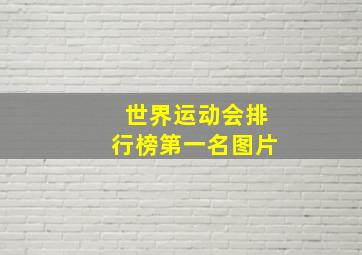 世界运动会排行榜第一名图片